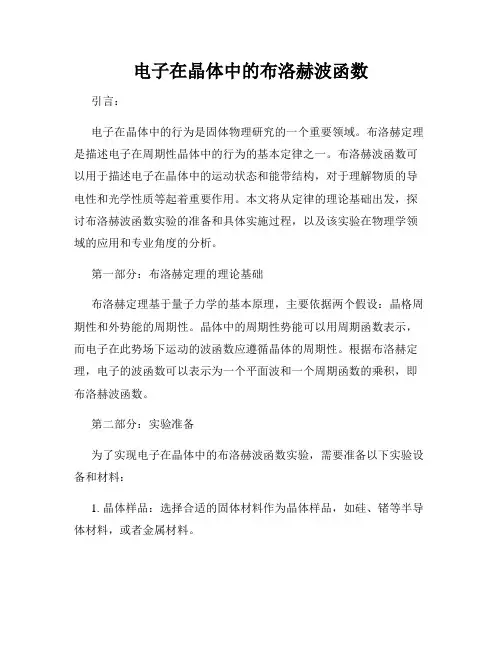 电子在晶体中的布洛赫波函数

引言：

电子在晶体中的行为是固体物理研究的一个重要领域。布洛赫定理是描述电子在周期性晶体中的行为的基本定律之一。布洛赫波函数可以用于描述电子在晶体中的运动状态和能带结构，对于理解物质的导电性和光学性质等起着重要作用。本文将从定律的理论基础出发，探讨布洛赫波函数实验的准备和具体实施过程，以及该实验在物理学领域的应用和专业角度的分析。

第一部分：布洛赫定理的理论基础

布洛赫定理基于量子力学的基本原理，主要依据两个假设：晶格周期性和外势能的周期性。晶体中的周期性势能可以用周期函数表示，而电子在此势场下运动的波函数应遵循晶体的周期性。根据布洛赫定理，电子的波函数可以表示为一个平面波和一个周期函数的乘积，即布洛赫波函数。

第二部分：实验准备

为了实现电子在晶体中的布洛赫波函数实验，需要准备以下实验设备和材料：

1. 晶体样品：选择合适的固体材料作为晶体样品，如硅、锗等半导体材料，或者金属材料。